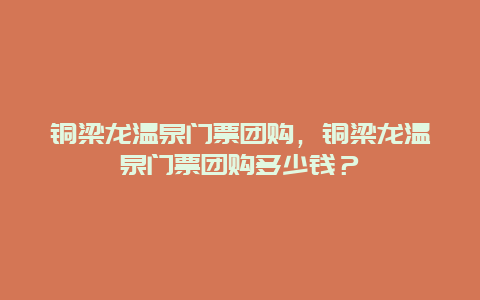 铜梁龙温泉门票团购，铜梁龙温泉门票团购多少钱？